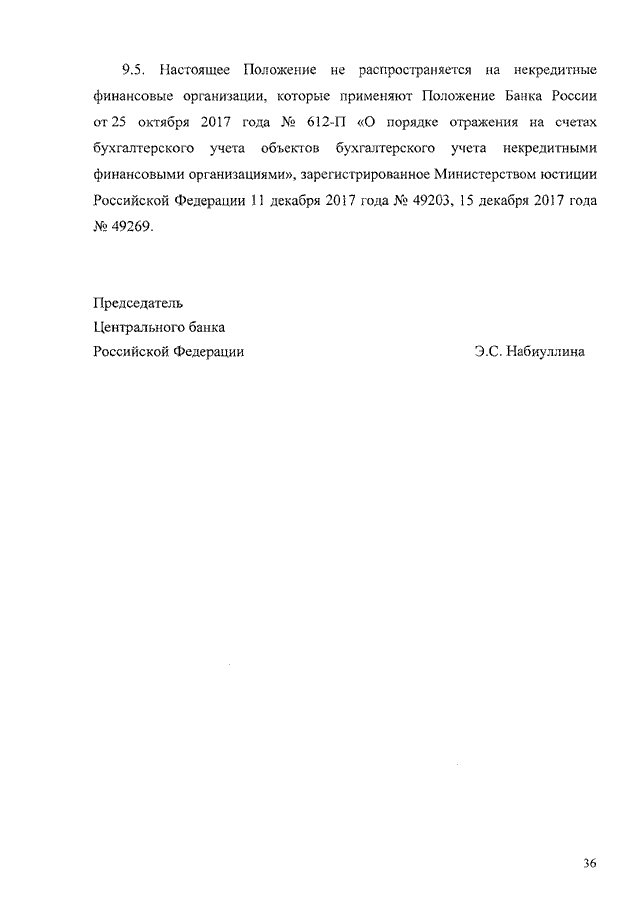 9.5. Настоящее Положение не распространяется на некредитные финансовые организации, которые применяют Положение Банка России от 25 октября 2017 года № 612-П «О порядке отражения на счетах бухгалтерского учета объектов бухгалтерского учета некредитными финансовыми организациями», зарегистрированное Министерством юстиции Российской Федерации 11 декабря 2017 года № 49203, 15 декабря 2017 года № 49269.

Председатель
Центрального банка
Российской Федерации

Э.С. Набиуллина

36